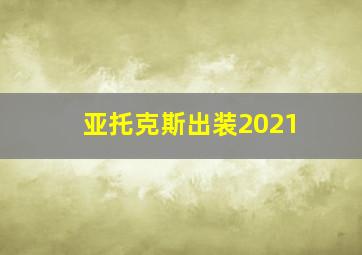 亚托克斯出装2021